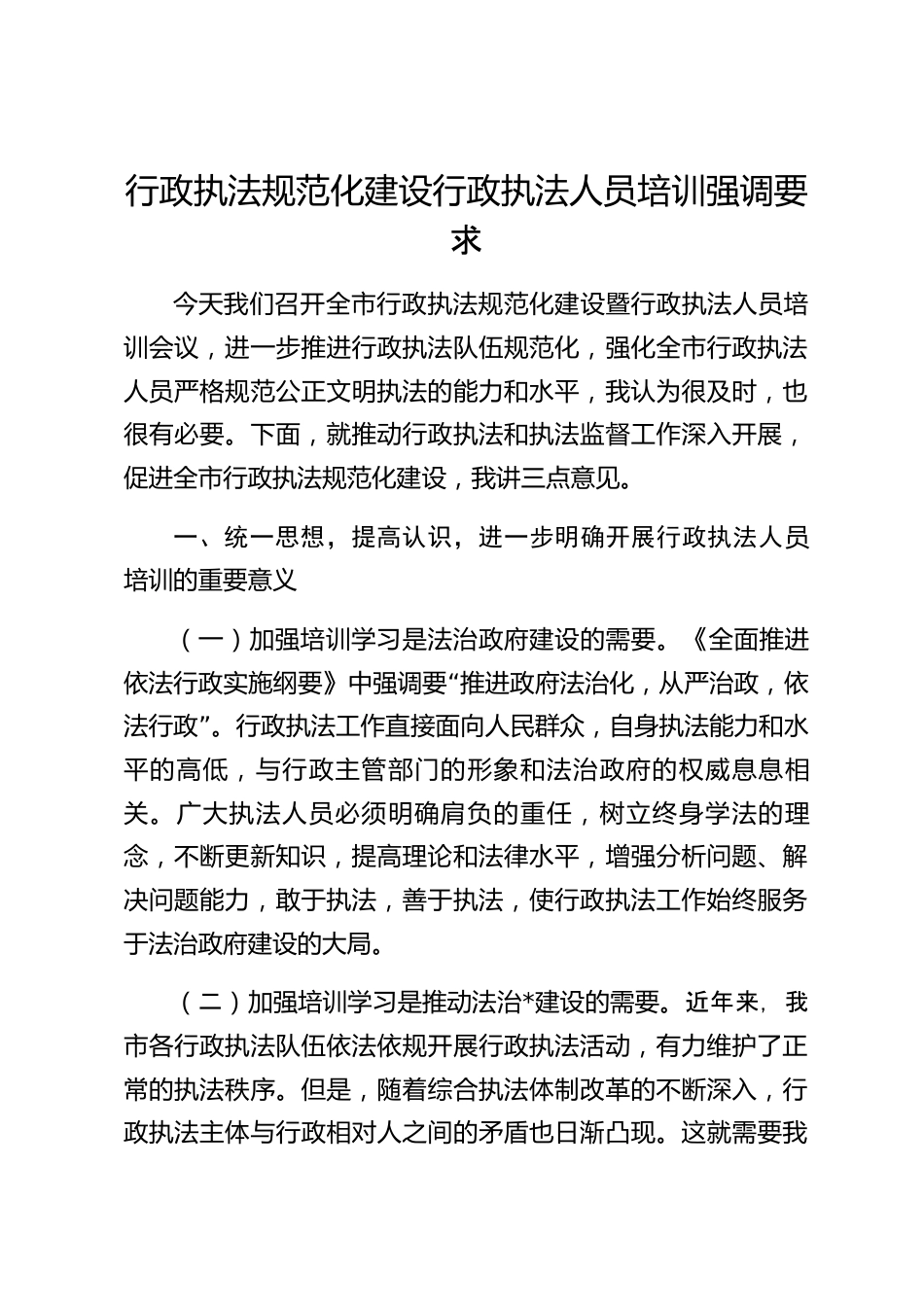 行政执法规范化建设行政执法人员培训强调要求

今天我们召开全市行政执法规范化建设暨行政执法人员培训会议，进一步推进行政执法队伍规范化，强化全市行政执法人员严格规范公正文明执法的能力和水平，我认为很及时，也很有必要。下面，就推动行政执法和执法监督工作深入开展，促进全市行政执法规范化建设，我讲三点意见。

一、统一思想，提高认识，进一步明确开展行政执法人员培训的重要意义

（一）加强培训学习是法治政府建设的需要。《全面推进依法行政实施纲要》中强调要“推进政府法治化，从严治政，依法行政”。行政执法工作直接面向人民群众，自身执法能力和水平的高低，与行政主管部门的形象和法治政府的权威息息相关。广大执法人员必须明确肩负的重任，树立终身学法的理念，不断更新知识，提高理论和法律水平，增强分析问题、解决问题能力，敢于执法，善于执法，使行政执法工作始终服务于法治政府建设的大局。

（二）加强培训学习是推动法治*建设的需要。近年来，我市各行政执法队伍依法依规开展行政执法活动，有力维护了正常的执法秩序。但是，随着综合执法体制改革的不断深入，行政执法主体与行政相对人之间的矛盾也日渐凸现。这就需要我